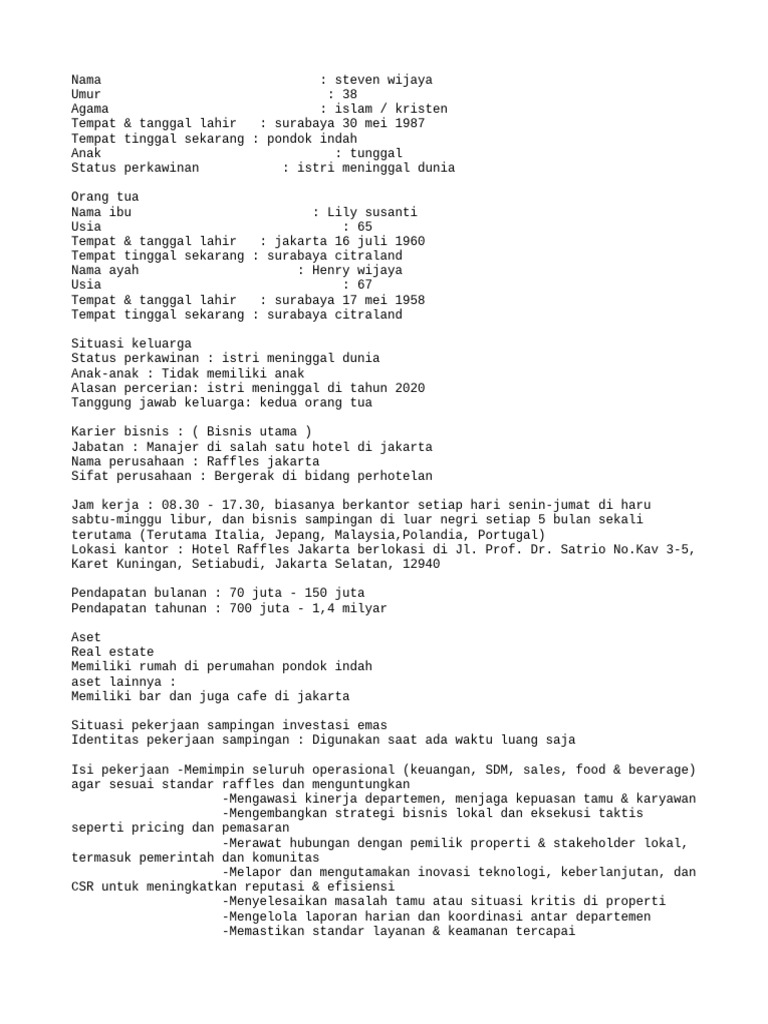 Nama : steven wijaya
Umur : 38
Agama : islam / kristen
Tempat & tanggal lahir : surabaya 30 mei 1987
Tempat tinggal sekarang : pondok indah
Anak : tunggal
Status perkawinan : istri meninggal dunia

Orang tua
Nama ibu : Lily susanti
Usia : 65
Tempat & tanggal lahir : jakarta 16 juli 1960
Tempat tinggal sekarang : surabaya citraland
Nama ayah : Henry wijaya
Usia : 67
Tempat & tanggal lahir : surabaya 17 mei 1958
Tempat tinggal sekarang : surabaya citraland

Situasi keluarga
Status perkawinan : istri meninggal dunia
Anak-anak : Tidak memiliki anak
Alasan percerian: istri meninggal di tahun 2020
Tanggung jawab keluarga: kedua orang tua

Karier bisnis : ( Bisnis utama )
Jabatan : Manajer di salah satu hotel di jakarta
Nama perusahaan : Raffles jakarta
Sifat perusahaan : Bergerak di bidang perhotelan

Jam kerja : 08.30 - 17.30, biasanya berkantor setiap hari senin-jumat di haru sabtu-minggu libur, dan bisnis sampingan di luar negri setiap 5 bulan sekali terutama (Terutama Italia, Jepang, Malaysia,Polandia, Portugal)
Lokasi kantor : Hotel Raffles Jakarta berlokasi di Jl. Prof. Dr. Satrio No.Kav 3-5, Karet Kuningan, Setiabudi, Jakarta Selatan, 12940

Pendapatan bulanan : 70 juta - 150 juta
Pendapatan tahunan : 700 juta - 1,4 milyar

Aset
Real estate
Memiliki rumah di perumahan pondok indah
aset lainnya :
Memiliki bar dan juga cafe di jakarta

Situasi pekerjaan sampingan investasi emas
Identitas pekerjaan sampingan : Digunakan saat ada waktu luang saja

Isi pekerjaan -Memimpin seluruh operasional (keuangan, SDM, sales, food & beverage) agar sesuai standar raffles dan menguntungkan
-Mengawasi kinerja departemen, menjaga kepuasan tamu & karyawan
-Mengembangkan strategi bisnis lokal dan eksekusi taktis seperti pricing dan pemasaran
-Merawat hubungan dengan pemilik properti & stakeholder lokal, termasuk pemerintah dan komunitas
-Melapor dan mengutamakan inovasi teknologi, keberlanjutan, dan CSR untuk meningkatkan reputasi & efisiensi
-Menyelesaikan masalah tamu atau situasi kritis di properti
-Mengelola laporan harian dan koordinasi antar departemen
-Memastikan standar layanan & keamanan tercapai